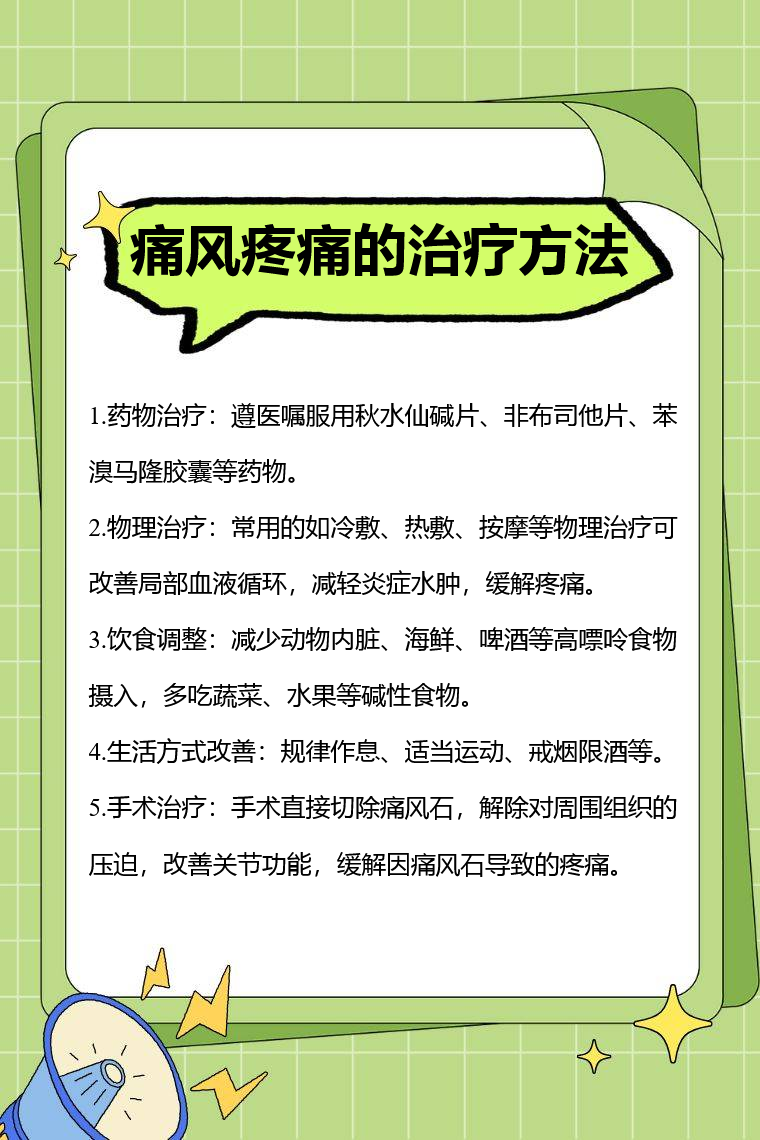 痛风疼痛的治疗方法

1.药物治疗：遵医嘱服用秋水仙碱片、非布司他片、苯溴马隆胶囊等药物。

2.物理治疗：常用的如冷敷、热敷、按摩等物理治疗可改善局部血液循环，减轻炎症水肿，缓解疼痛。

3.饮食调整：减少动物内脏、海鲜、啤酒等高嘌呤食物摄入，多吃蔬菜、水果等碱性食物。

4.生活方式改善：规律作息、适当运动、戒烟限酒等。

5.手术治疗：手术直接切除痛风石，解除对周围组织的压迫，改善关节功能，缓解因痛风石导致的疼痛。